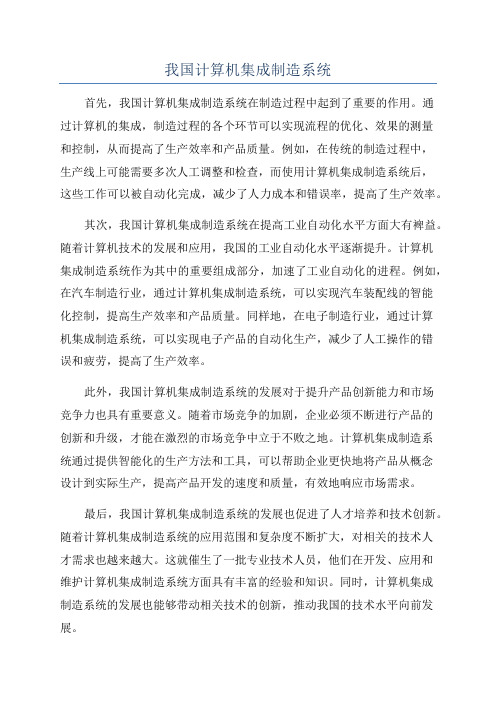 我国计算机集成制造系统

首先，我国计算机集成制造系统在制造过程中起到了重要的作用。通过计算机的集成，制造过程的各个环节可以实现流程的优化、效果的测量和控制，从而提高了生产效率和产品质量。例如，在传统的制造过程中，生产线上可能需要多次人工调整和检查，而使用计算机集成制造系统后，这些工作可以被自动化完成，减少了人力成本和错误率，提高了生产效率。

其次，我国计算机集成制造系统在提高工业自动化水平方面大有裨益。随着计算机技术的发展和应用，我国的工业自动化水平逐渐提升。计算机集成制造系统作为其中的重要组成部分，加速了工业自动化的进程。例如，在汽车制造行业，通过计算机集成制造系统，可以实现汽车装配线的智能化控制，提高生产效率和产品质量。同样地，在电子制造行业，通过计算机集成制造系统，可以实现电子产品的自动化生产，减少了人工操作的错误和疲劳，提高了生产效率。

此外，我国计算机集成制造系统的发展对于提升产品创新能力和市场竞争力也具有重要意义。随着市场竞争的加剧，企业必须不断进行产品的创新和升级，才能在激烈的市场竞争中立于不败之地。计算机集成制造系统通过提供智能化的生产方法和工具，可以帮助企业更快地将产品从概念设计到实际生产，提高产品开发的速度和质量，有效地响应市场需求。

最后，我国计算机集成制造系统的发展也促进了人才培养和技术创新。随着计算机集成制造系统的应用范围和复杂度不断扩大，对相关的技术人才需求也越来越大。这就催生了一批专业技术人员，他们在开发、应用和维护计算机集成制造系统方面具有丰富的经验和知识。同时，计算机集成制造系统的发展也能够带动相关技术的创新，推动我国的技术水平向前发展。